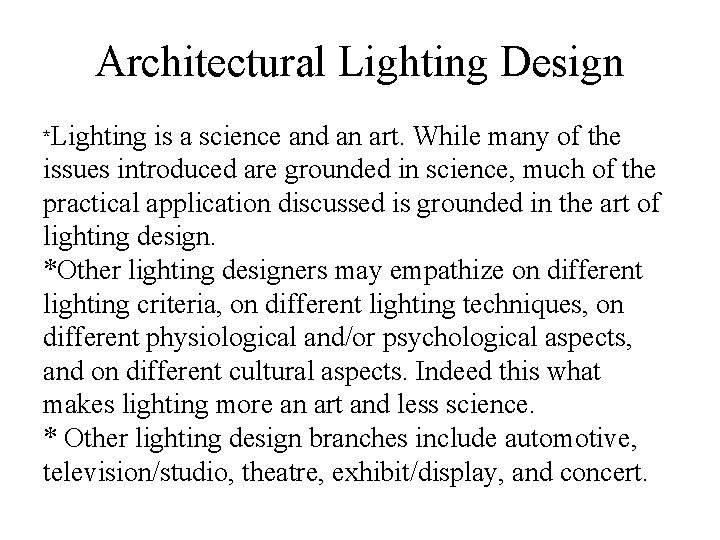 Architectural Lighting Design

*Lighting is a science and an art. While many of the issues introduced are grounded in science, much of the practical application discussed is grounded in the art of lighting design.
*Other lighting designers may empathize on different lighting criteria, on different lighting techniques, on different physiological and/or psychological aspects, and on different cultural aspects. Indeed this what makes lighting more an art and less science.
* Other lighting design branches include automotive, television/studio, theatre, exhibit/display, and concert.